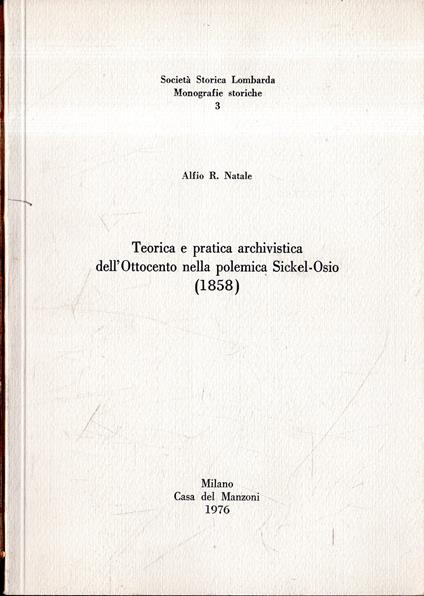 Società Storica Lombarda
Monografie storiche
3

Alfio R. Natale

Teorica e pratica archivistica
dell'Ottocento nella polemica Sickel-Osio
(1858)

Milano
Casa del Manzoni
1976